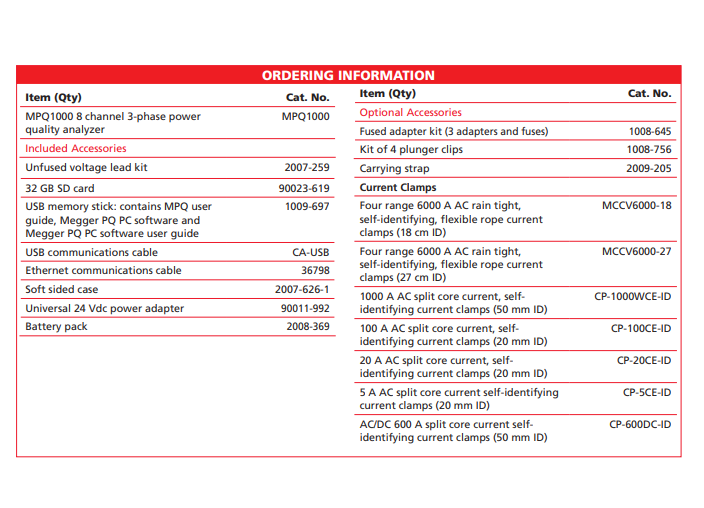 ORDERING INFORMATION

| Item (Qty) | Cat. No. |
|---|---|
| MPQ1000 8 channel 3-phase power quality analyzer | MPQ1000 |
| Included Accessories | |
| Unfused voltage lead kit | 2007-259 |
| 32 GB SD card | 90023-619 |
| USB memory stick: contains MPQ user guide, Megger PQ PC software and Megger PQ PC software user guide | 1009-697 |
| USB communications cable | CA-USB |
| Ethernet communications cable | 36798 |
| Soft sided case | 2007-626-1 |
| Universal 24 Vdc power adapter | 90011-992 |
| Battery pack | 2008-369 |

| Item (Qty) | Cat. No. |
|---|---|
| Optional Accessories | |
| Fused adapter kit (3 adapters and fuses) | 1008-645 |
| Kit of 4 plunger clips | 1008-756 |
| Carrying strap | 2009-205 |
| Current Clamps | |
| Four range 6000 A AC rain tight, self-identifying, flexible rope current clamps (18 cm ID) | MCCV6000-18 |
| Four range 6000 A AC rain tight, self-identifying, flexible rope current clamps (27 cm ID) | MCCV6000-27 |
| 1000 A AC split core current, self-identifying current clamps (50 mm ID) | CP-1000WCE-ID |
| 100 A AC split core current, self-identifying current clamps (20 mm ID) | CP-100CE-ID |
| 20 A AC split core current, self-identifying current clamps (20 mm ID) | CP-20CE-ID |
| 5 A AC split core current self-identifying current clamps (20 mm ID) | CP-5CE-ID |
| AC/DC 600 A split core current self-identifying current clamps (50 mm ID) | CP-600DC-ID |